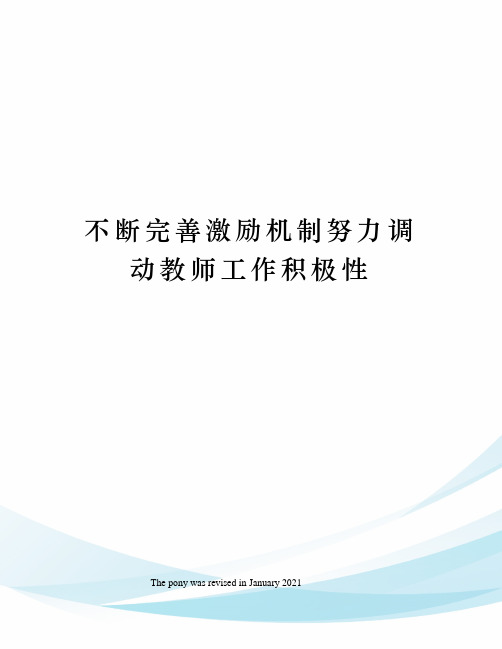 不断完善激励机制努力调动教师工作积极性

The pony was revised in January 2021